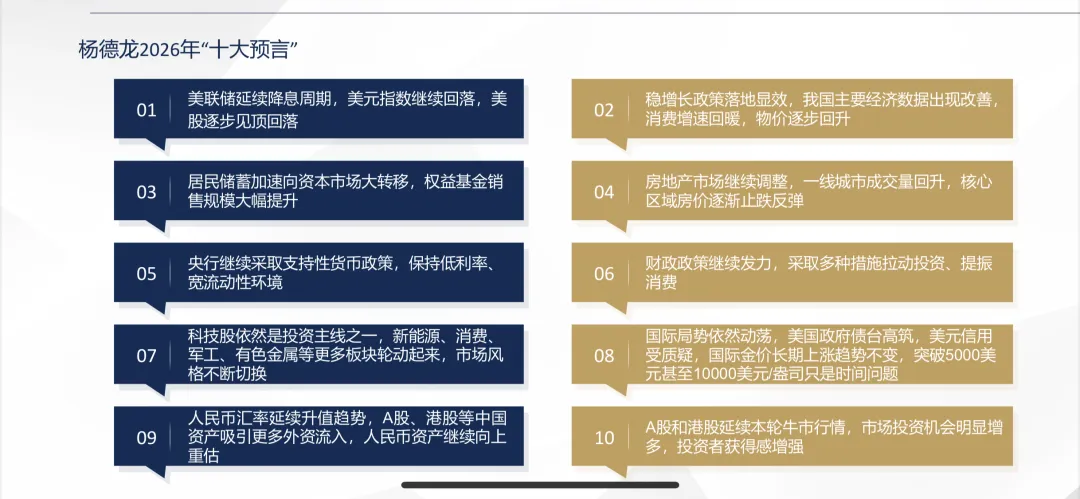 杨德龙2026年“十大预言”

01 美联储延续降息周期，美元指数继续回落，美股逐步见顶回落

02 稳增长政策落地显效，我国主要经济数据出现改善，消费增速回暖，物价逐步回升

03 居民储蓄加速向资本市场大转移，权益基金销售规模大幅提升

04 房地产市场继续调整，一线城市成交量回升，核心区域房价逐渐止跌反弹

05 央行继续采取支持性货币政策，保持低利率、宽流动性环境

06 财政政策继续发力，采取多种措施拉动投资、提振消费

07 科技股依然是投资主线之一，新能源、消费、军工、有色金属等更多板块轮动起来，市场风格不断切换

08 国际局势依然动荡，美国政府债台高筑，美元信用受质疑，国际金价长期上涨趋势不变，突破5000美元甚至10000美元/盎司只是时间问题

09 人民币汇率延续升值趋势，A股、港股等中国资产吸引更多外资流入，人民币资产继续向上重估

10 A股和港股延续本轮牛市行情，市场投资机会明显增多，投资者获得感增强